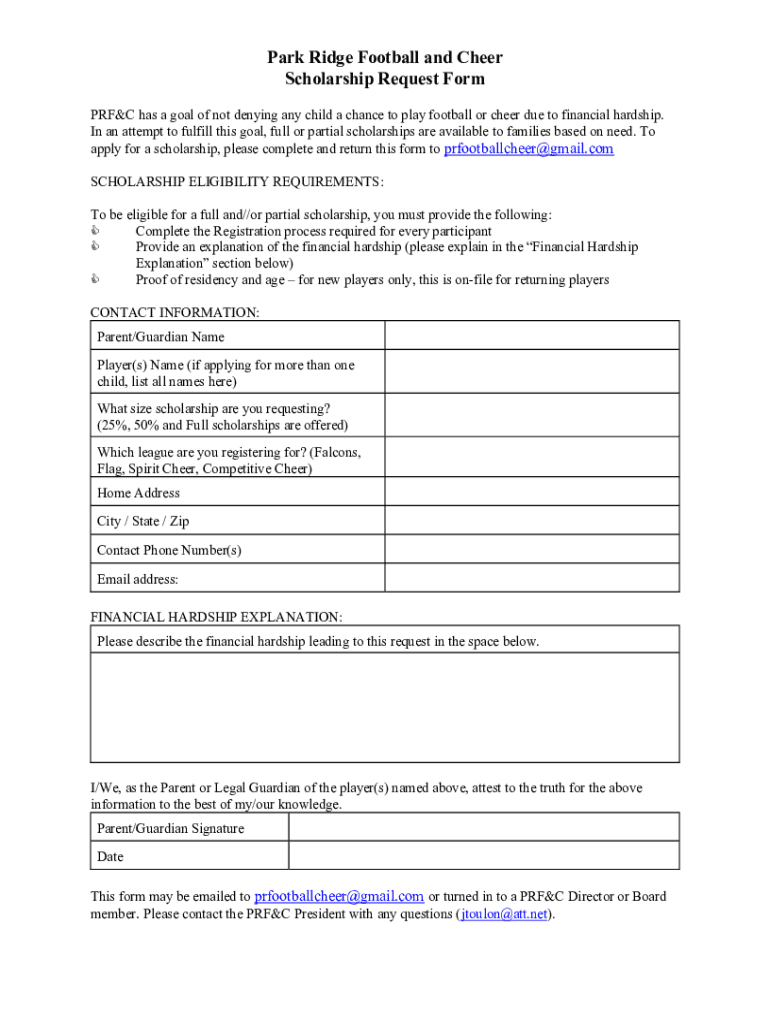 Park Ridge Football and Cheer
Scholarship Request Form

PRF&C has a goal of not denying any child a chance to play football or cheer due to financial hardship. In an attempt to fulfill this goal, full or partial scholarships are available to families based on need. To apply for a scholarship, please complete and return this form to prfootballcheer@gmail.com

SCHOLARSHIP ELIGIBILITY REQUIREMENTS:

To be eligible for a full and//or partial scholarship, you must provide the following:
Complete the Registration process required for every participant
Provide an explanation of the financial hardship (please explain in the "Financial Hardship Explanation" section below)
Proof of residency and age – for new players only, this is on-file for returning players

CONTACT INFORMATION:

| Parent/Guardian Name | |
|---|---|
| Player(s) Name (if applying for more than one child, list all names here) | |
| What size scholarship are you requesting? (25%, 50% and Full scholarships are offered) | |
| Which league are you registering for? (Falcons, Flag, Spirit Cheer, Competitive Cheer) | |
| Home Address | |
| City / State / Zip | |
| Contact Phone Number(s) | |
| Email address: | |

FINANCIAL HARDSHIP EXPLANATION:

| Please describe the financial hardship leading to this request in the space below. |
|---|
| |

I/We, as the Parent or Legal Guardian of the player(s) named above, attest to the truth for the above information to the best of my/our knowledge.

| Parent/Guardian Signature | |
|---|---|
| Date | |

This form may be emailed to prfootballcheer@gmail.com or turned in to a PRF&C Director or Board member. Please contact the PRF&C President with any questions (jtoulon@att.net).